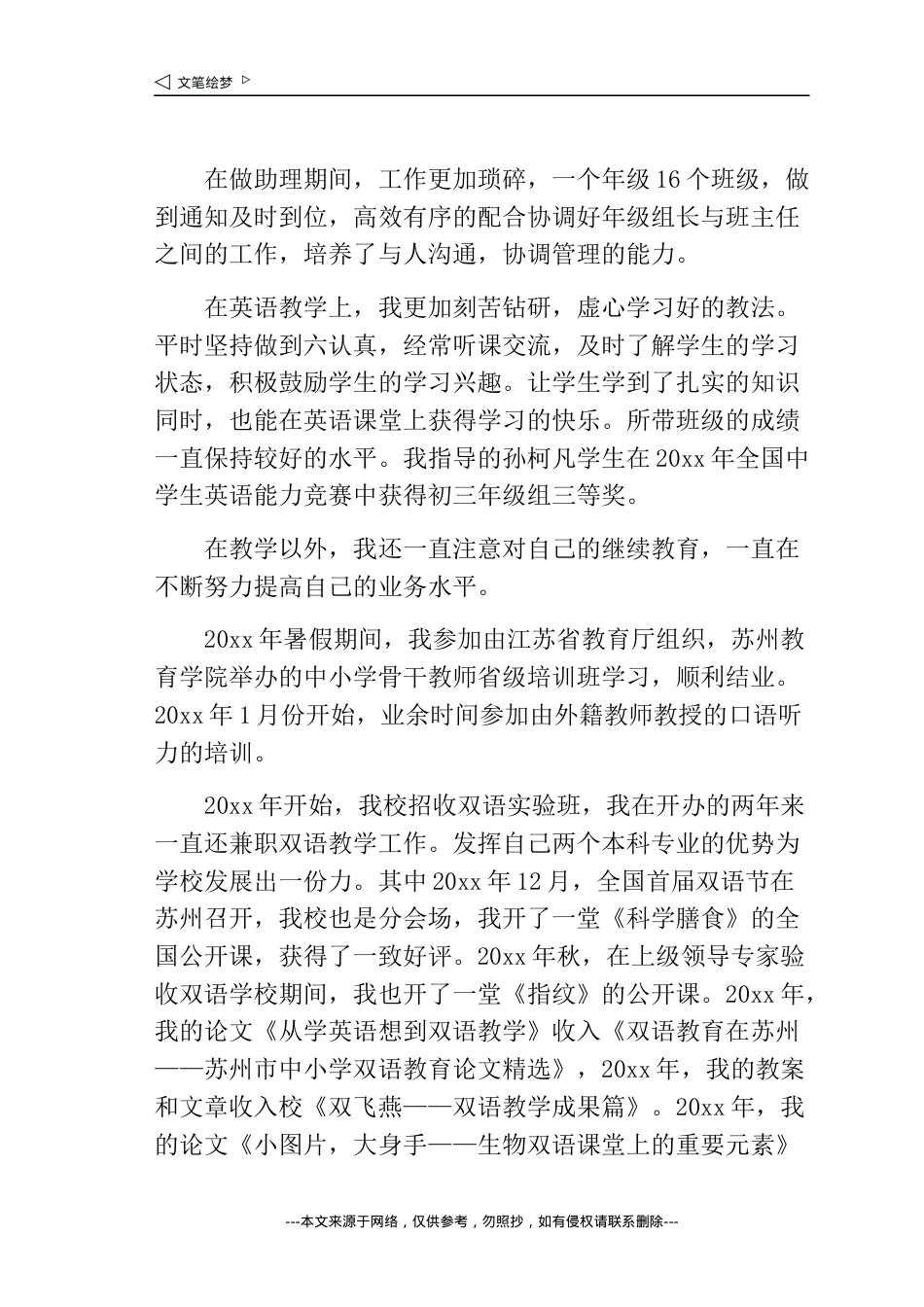 ◁ 文笔绘梦 ▷

在做助理期间，工作更加琐碎，一个年级16个班级，做到通知及时到位，高效有序的配合协调好年级组长与班主任之间的工作，培养了与人沟通，协调管理的能力。

在英语教学上，我更加刻苦钻研，虚心学习好的教法。平时坚持做到六认真，经常听课交流，及时了解学生的学习状态，积极鼓励学生的学习兴趣。让学生学到了扎实的知识同时，也能在英语课堂上获得学习的快乐。所带班级的成绩一直保持较好的水平。我指导的孙柯凡学生在20xx年全国中学生英语能力竞赛中获得初三年级组三等奖。

在教学以外，我还一直注意对自己的继续教育，一直在不断努力提高自己的业务水平。

20xx年暑假期间，我参加由江苏省教育厅组织，苏州教育学院举办的中小学骨干教师省级培训班学习，顺利结业。20xx年1月份开始，业余时间参加由外籍教师教授的口语听力的培训。

20xx年开始，我校招收双语实验班，我在开办的两年来一直还兼职双语教学工作。发挥自己两个本科专业的优势为学校发展出一份力。其中20xx年12月，全国首届双语节在苏州召开，我校也是分会场，我开了一堂《科学膳食》的全国公开课，获得了一致好评。20xx年秋，在上级领导专家验收双语学校期间，我也开了一堂《指纹》的公开课。20xx年，我的论文《从学英语想到双语教学》收入《双语教育在苏州——苏州市中小学双语教育论文精选》，20xx年，我的教案和文章收入校《双飞燕——双语教学成果篇》。20xx年，我的论文《小图片，大身手——生物双语课堂上的重要元素》

---本文来源于网络，仅供参考，勿照抄，如有侵权请联系删除---